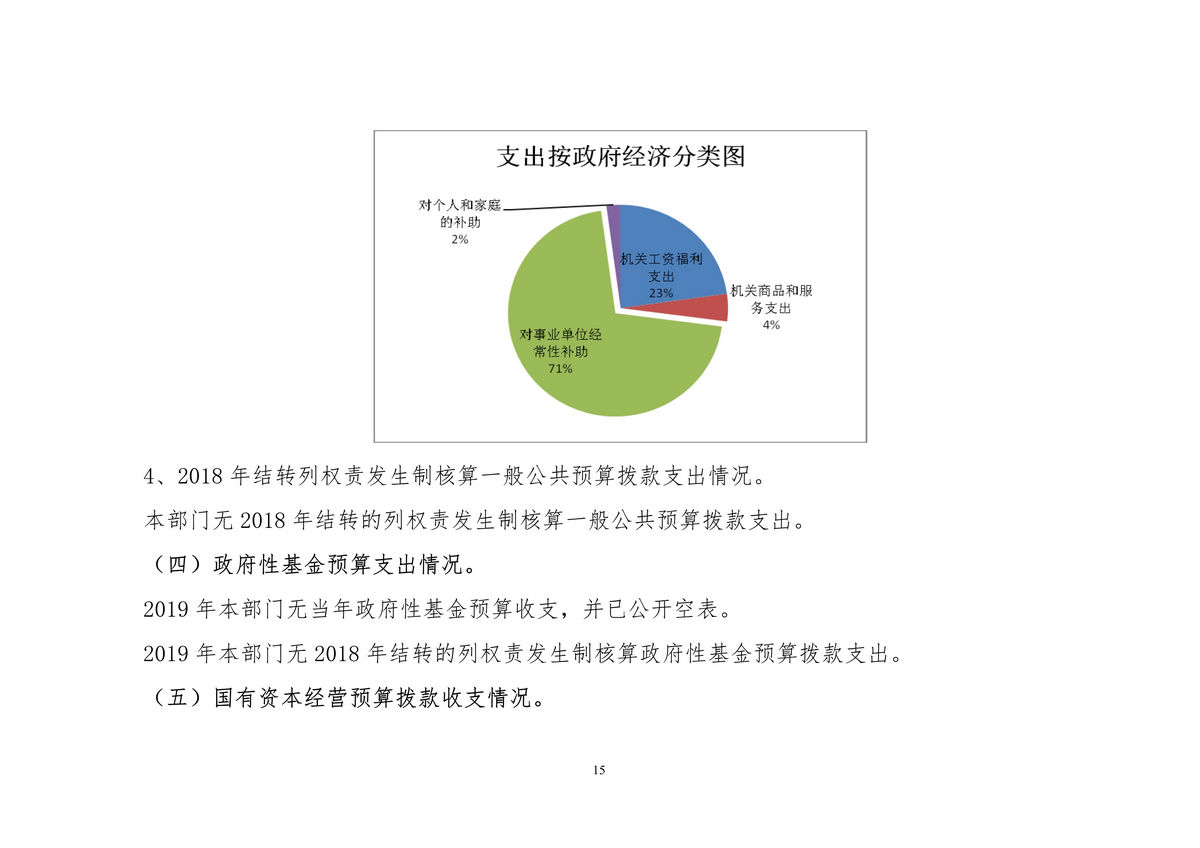 支出按政府经济分类图

对个人和家庭的补助
2%

机关工资福利支出
23%

机关商品和服务支出
4%

对事业单位经常性补助
71%

4、2018 年结转列权责发生制核算一般公共预算拨款支出情况。

本部门无 2018 年结转的列权责发生制核算一般公共预算拨款支出。

（四）政府性基金预算支出情况。

2019 年本部门无当年政府性基金预算收支，并已公开空表。

2019 年本部门无 2018 年结转的列权责发生制核算政府性基金预算拨款支出。

（五）国有资本经营预算拨款收支情况。

15